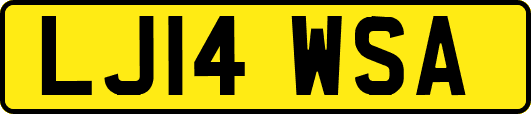 LJ14 WSA